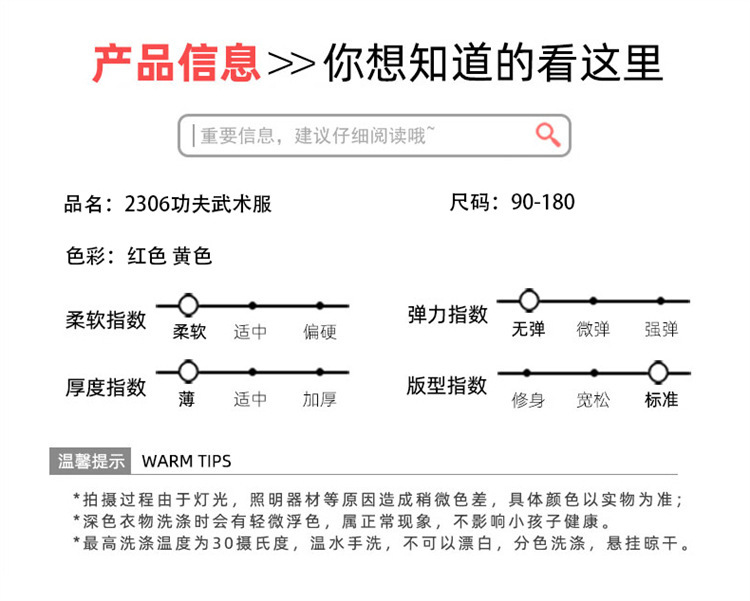 产品信息>>你想知道的看这里

重要信息，建议仔细阅读哦~

品名：2306功夫武术服

尺码：90-180

色彩：红色 黄色

柔软指数
柔软 适中 偏硬

弹力指数
无弹 微弹 强弹

厚度指数
薄 适中 加厚

版型指数
修身 宽松 标准

温馨提示 WARM TIPS

*拍摄过程由于灯光，照明器材等原因造成稍微色差，具体颜色以实物为准；
*深色衣物洗涤时会有轻微浮色，属正常现象，不影响小孩子健康。
*最高洗涤温度为30摄氏度，温水手洗，不可以漂白，分色洗涤，悬挂晾干。